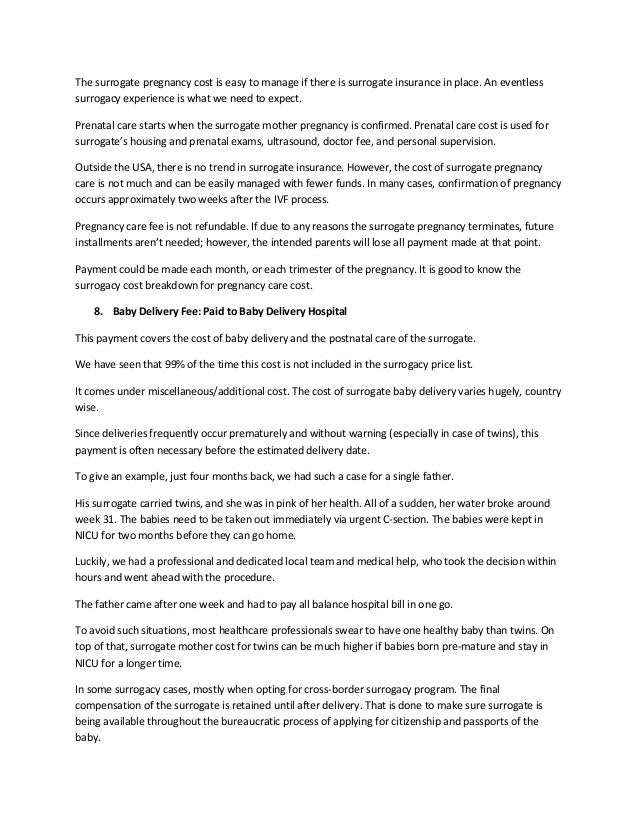 The surrogate pregnancy cost is easy to manage if there is surrogate insurance in place. An eventless surrogacy experience is what we need to expect.

Prenatal care starts when the surrogate mother pregnancy is confirmed. Prenatal care cost is used for surrogate's housing and prenatal exams, ultrasound, doctor fee, and personal supervision.

Outside the USA, there is no trend in surrogate insurance. However, the cost of surrogate pregnancy care is not much and can be easily managed with fewer funds. In many cases, confirmation of pregnancy occurs approximately two weeks after the IVF process.

Pregnancy care fee is not refundable. If due to any reasons the surrogate pregnancy terminates, future installments aren't needed; however, the intended parents will lose all payment made at that point.

Payment could be made each month, or each trimester of the pregnancy. It is good to know the surrogacy cost breakdown for pregnancy care cost.

8. Baby Delivery Fee: Paid to Baby Delivery Hospital

This payment covers the cost of baby delivery and the postnatal care of the surrogate.

We have seen that 99% of the time this cost is not included in the surrogacy price list.

It comes under miscellaneous/additional cost. The cost of surrogate baby delivery varies hugely, country wise.

Since deliveries frequently occur prematurely and without warning (especially in case of twins), this payment is often necessary before the estimated delivery date.

To give an example, just four months back, we had such a case for a single father.

His surrogate carried twins, and she was in pink of her health. All of a sudden, her water broke around week 31. The babies need to be taken out immediately via urgent C-section. The babies were kept in NICU for two months before they can go home.

Luckily, we had a professional and dedicated local team and medical help, who took the decision within hours and went ahead with the procedure.

The father came after one week and had to pay all balance hospital bill in one go.

To avoid such situations, most healthcare professionals swear to have one healthy baby than twins. On top of that, surrogate mother cost for twins can be much higher if babies born pre-mature and stay in NICU for a longer time.

In some surrogacy cases, mostly when opting for cross-border surrogacy program. The final compensation of the surrogate is retained until after delivery. That is done to make sure surrogate is being available throughout the bureaucratic process of applying for citizenship and passports of the baby.